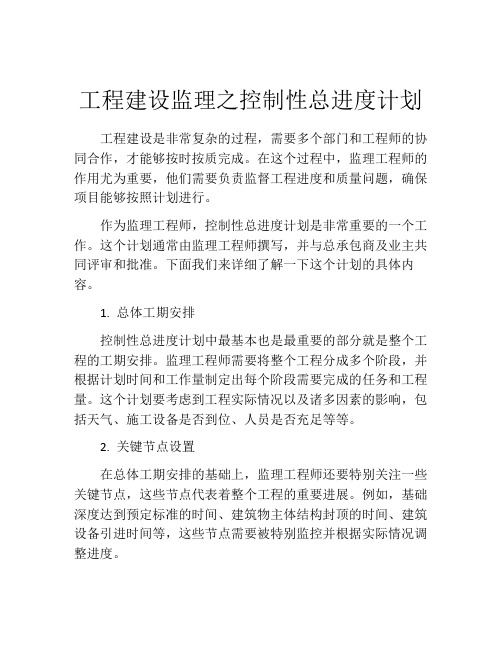 工程建设监理之控制性总进度计划

工程建设是非常复杂的过程，需要多个部门和工程师的协同合作，才能够按时按质完成。在这个过程中，监理工程师的作用尤为重要，他们需要负责监督工程进度和质量问题，确保项目能够按照计划进行。

作为监理工程师，控制性总进度计划是非常重要的一个工作。这个计划通常由监理工程师撰写，并与总承包商及业主共同评审和批准。下面我们来详细了解一下这个计划的具体内容。

1. 总体工期安排

控制性总进度计划中最基本也是最重要的部分就是整个工程的工期安排。监理工程师需要将整个工程分成多个阶段，并根据计划时间和工作量制定出每个阶段需要完成的任务和工程量。这个计划要考虑到工程实际情况以及诸多因素的影响，包括天气、施工设备是否到位、人员是否充足等等。

2. 关键节点设置

在总体工期安排的基础上，监理工程师还要特别关注一些关键节点，这些节点代表着整个工程的重要进展。例如，基础深度达到预定标准的时间、建筑物主体结构封顶的时间、建筑设备引进时间等，这些节点需要被特别监控并根据实际情况调整进度。